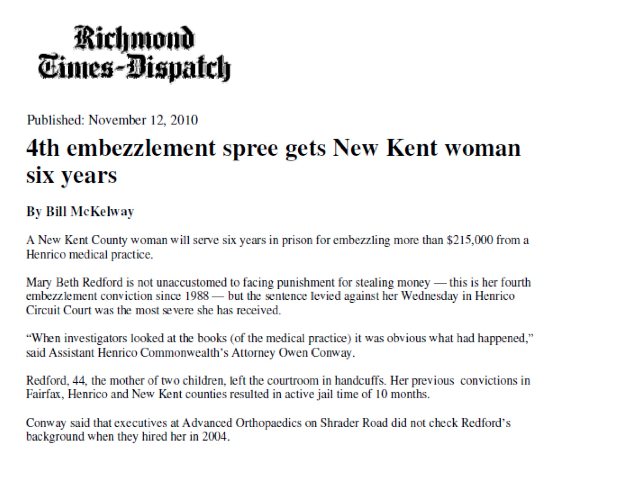 Richmond
Times-Dispatch

Published: November 12, 2010

4th embezzlement spree gets New Kent woman six years

By Bill McKelway

A New Kent County woman will serve six years in prison for embezzling more than $215,000 from a Henrico medical practice.

Mary Beth Redford is not unaccustomed to facing punishment for stealing money — this is her fourth embezzlement conviction since 1988 — but the sentence levied against her Wednesday in Henrico Circuit Court was the most severe she has received.

“When investigators looked at the books (of the medical practice) it was obvious what had happened,” said Assistant Henrico Commonwealth’s Attorney Owen Conway.

Redford, 44, the mother of two children, left the courtroom in handcuffs. Her previous convictions in Fairfax, Henrico and New Kent counties resulted in active jail time of 10 months.

Conway said that executives at Advanced Orthopaedics on Shrader Road did not check Redford’s background when they hired her in 2004.